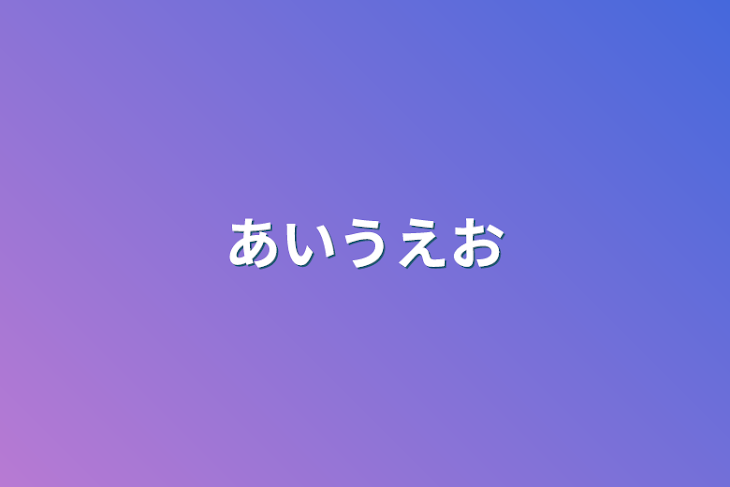 あいうえお